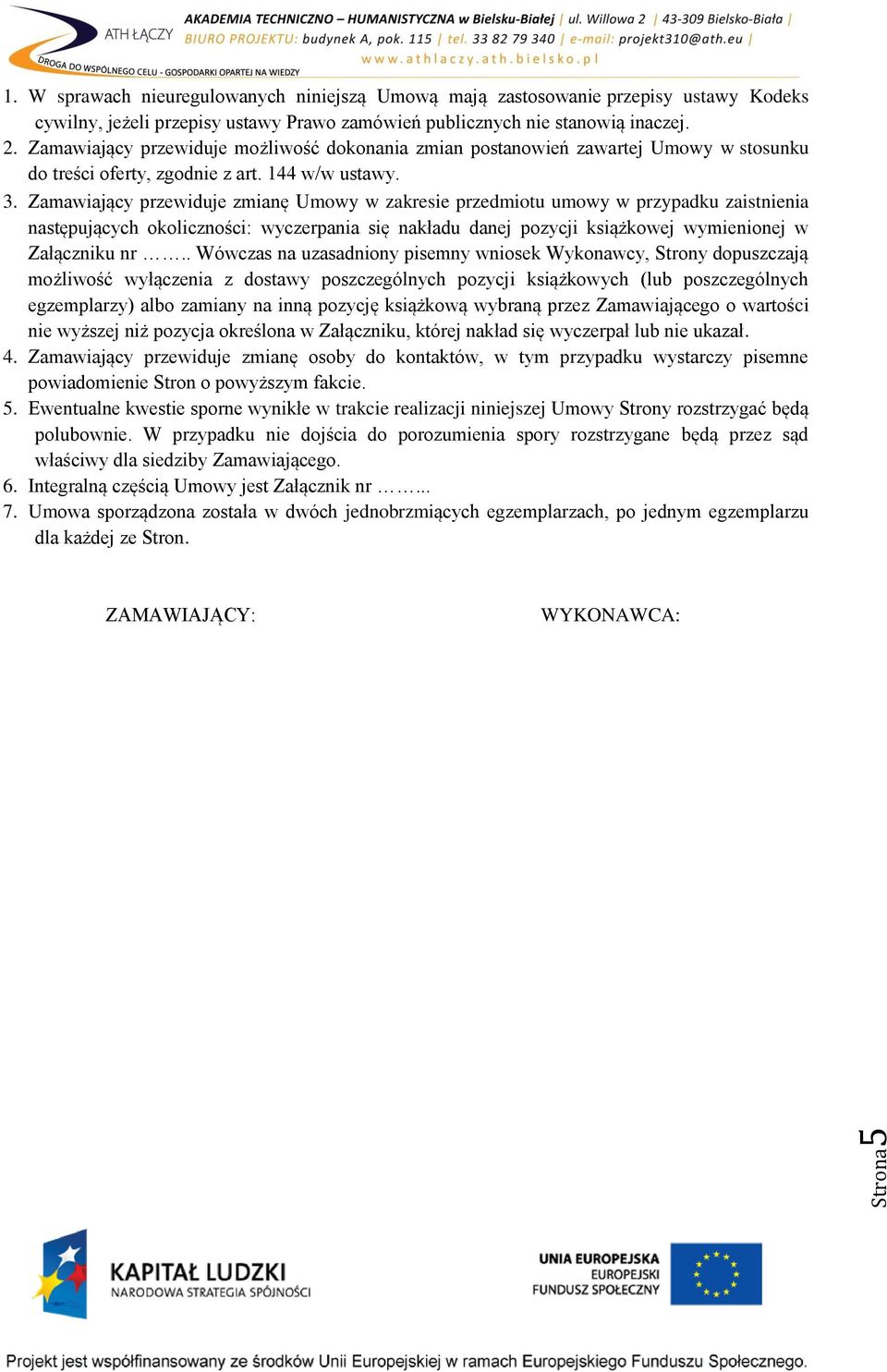 ATH ŁĄCZY
DROGA DO WSPÓLNEGO CELU - GOSPODARKI OPARTEJ NA WIEDZY
AKADEMIA TECHNICZNO – HUMANISTYCZNA w Bielsku-Białej | ul. Willowa 2 | 43-309 Bielsko-Biała | BIURO PROJEKTU: budynek A, pok. 115 | tel. 33 82 79 340 | e-mail: projekt310@ath.eu |
www.athlaczy.ath.bielsko.pl

1. W sprawach nieuregulowanych niniejszą Umową mają zastosowanie przepisy ustawy Kodeks cywilny, jeżeli przepisy ustawy Prawo zamówień publicznych nie stanowią inaczej.
2. Zamawiający przewiduje możliwość dokonania zmian postanowień zawartej Umowy w stosunku do treści oferty, zgodnie z art. 144 w/w ustawy.
3. Zamawiający przewiduje zmianę Umowy w zakresie przedmiotu umowy w przypadku zaistnienia następujących okoliczności: wyczerpania się nakładu danej pozycji książkowej wymienionej w Załączniku nr …….. Wówczas na uzasadniony pisemny wniosek Wykonawcy, Strony dopuszczają możliwość wyłączenia z dostawy poszczególnych pozycji książkowych (lub poszczególnych egzemplarzy) albo zamiany na inną pozycję książkową wybraną przez Zamawiającego o wartości nie wyższej niż pozycja określona w Załączniku, której nakład się wyczerpał lub nie ukazał.
4. Zamawiający przewiduje zmianę osoby do kontaktów, w tym przypadku wystarczy pisemne powiadomienie Stron o powyższym fakcie.
5. Ewentualne kwestie sporne wynikłe w trakcie realizacji niniejszej Umowy Strony rozstrzygać będą polubownie. W przypadku nie dojścia do porozumienia spory rozstrzygane będą przez sąd właściwy dla siedziby Zamawiającego.
6. Integralną częścią Umowy jest Załącznik nr ……...
7. Umowa sporządzona została w dwóch jednobrzmiących egzemplarzach, po jednym egzemplarzu dla każdej ze Stron.

ZAMAWIAJĄCY:

WYKONAWCA:

Strona 5

KAPITAŁ LUDZKI
NARODOWA STRATEGIA SPÓJNOŚCI

UNIA EUROPEJSKA
EUROPEJSKI
FUNDUSZ SPOŁECZNY

Projekt jest współfinansowany ze środków Unii Europejskiej w ramach Europejskiego Funduszu Społecznego.